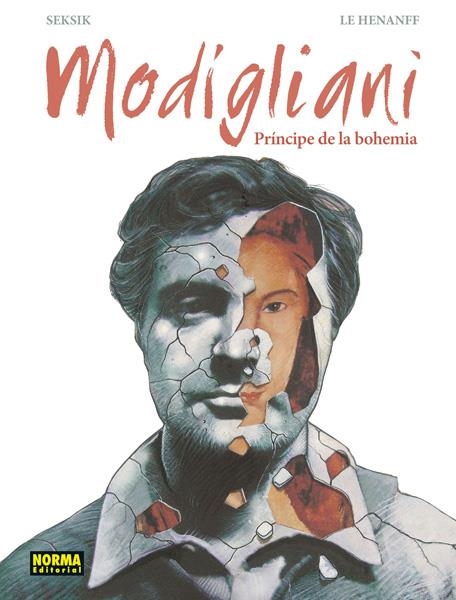 SEKSIK

LE HENANFF

Modigliani

Príncipe de la bohemia

NORMA Editorial